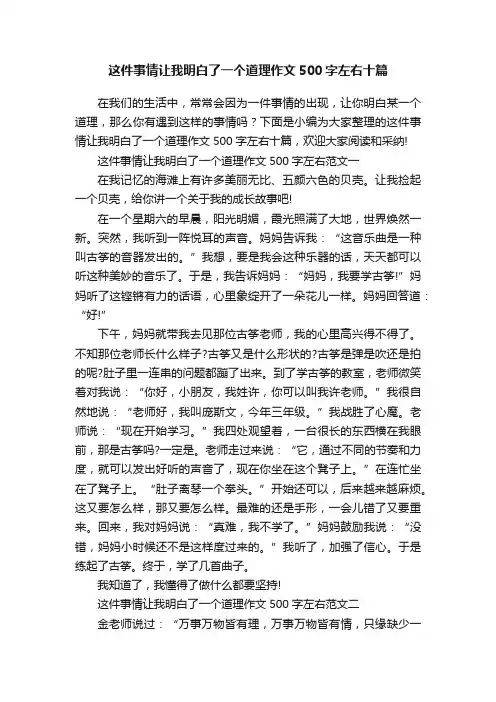 这件事情让我明白了一个道理作文 500 字左右十篇

在我们的生活中，常常会因为一件事情的出现，让你明白某一个道理，那么你有遇到这样的事情吗？下面是小编为大家整理的这件事情让我明白了一个道理作文 500 字左右十篇，欢迎大家阅读和采纳!

这件事情让我明白了一个道理作文 500 字左右范文一

在我记忆的海滩上有许多美丽无比、五颜六色的贝壳。让我捡起一个贝壳，给你讲一个关于我的成长故事吧!

在一个星期六的早晨，阳光明媚，霞光照满了大地，世界焕然一新。突然，我听到一阵悦耳的声音。妈妈告诉我：“这音乐曲是一种叫古筝的音器发出的。”我想，要是我会这种乐器的话，天天都可以听这种美妙的音乐了。于是，我告诉妈妈：“妈妈，我要学古筝!”妈妈听了这铿锵有力的话语，心里象绽开了一朵花儿一样。妈妈回答道：“好!”

下午，妈妈就带我去见那位古筝老师，我的心里高兴得不得了。不知那位老师长什么样子?古筝又是什么形状的?古筝是弹是吹还是拍的呢?肚子里一连串的问题都蹦了出来。到了学古筝的教室，老师微笑着对我说：“你好，小朋友，我姓许，你可以叫我许老师。”我很自然地说：“老师好，我叫庞斯文，今年三年级。”我战胜了心魔。老师说：“现在开始学习。”我四处观望着，一台很长的东西横在我眼前，那是古筝吗?一定是。老师走过来说：“它，通过不同的节奏和力度，就可以发出好听的声音了，现在你坐在这个凳子上。”在连忙坐在了凳子上。“肚子离琴一个拳头。”开始还可以，后来越来越麻烦。这又要怎么样，那又要怎么样。最难的还是手形，一会儿错了又要重来。回来，我对妈妈说：“真难，我不学了。”妈妈鼓励我说：“没错，妈妈小时候还不是这样度过来的。”我听了，加强了信心。于是练起了古筝。终于，学了几首曲子。

我知道了，我懂得了做什么都要坚持!

这件事情让我明白了一个道理作文 500 字左右范文二

金老师说过：“万事万物皆有理，万事万物皆有情，只缘缺少一